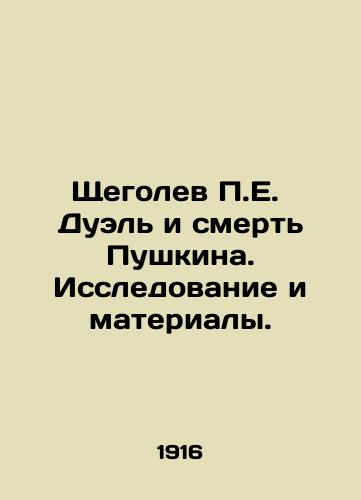 Щеголев П.Е. Дуэль и смерть Пушкина. Исследование и материалы.

1916